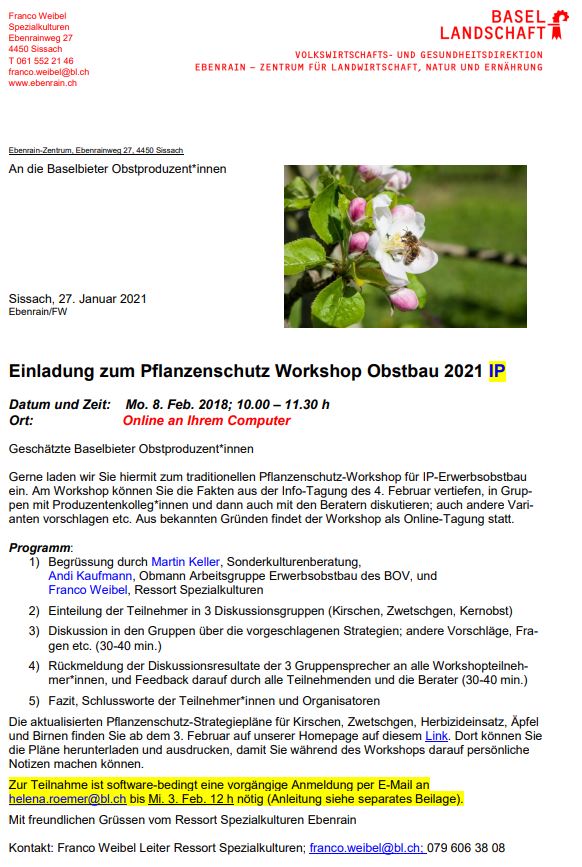 Franco Weibel
Spezialkulturen
Ebenrainweg 27
4450 Sissach
T 061 552 21 46
franco.weibel@bl.ch
www.ebenrain.ch

BASEL LANDSCHAFT

VOLKSWIRTSCHAFTS- UND GESUNDHEITSDIREKTION
EBENRAIN – ZENTRUM FÜR LANDWIRTSCHAFT, NATUR UND ERNÄHRUNG

Ebenrain-Zentrum, Ebenrainweg 27, 4450 Sissach

An die Baselbieter Obstproduzent*innen

Sissach, 27. Januar 2021
Ebenrain/FW

Einladung zum Pflanzenschutz Workshop Obstbau 2021 IP

Datum und Zeit: Mo. 8. Feb. 2018; 10.00 – 11.30 h
Ort: Online an Ihrem Computer

Geschätzte Baselbieter Obstproduzent*innen

Gerne laden wir Sie hiermit zum traditionellen Pflanzenschutz-Workshop für IP-Erwerbsobstbau ein. Am Workshop können Sie die Fakten aus der Info-Tagung des 4. Februar vertiefen, in Gruppen mit Produzentenkolleg*innen und dann auch mit den Beratern diskutieren; auch andere Varianten vorschlagen etc. Aus bekannten Gründen findet der Workshop als Online-Tagung statt.

Programm:
1) Begrüssung durch Martin Keller, Sonderkulturenberatung, Andi Kaufmann, Obmann Arbeitsgruppe Erwerbsobstbau des BOV, und Franco Weibel, Ressort Spezialkulturen
2) Einteilung der Teilnehmer in 3 Diskussionsgruppen (Kirschen, Zwetschgen, Kernobst)
3) Diskussion in den Gruppen über die vorgeschlagenen Strategien; andere Vorschläge, Fragen etc. (30-40 min.)
4) Rückmeldung der Diskussionsresultate der 3 Gruppensprecher an alle Workshopteilnehmer*innen, und Feedback darauf durch alle Teilnehmenden und die Berater (30-40 min.)
5) Fazit, Schlussworte der Teilnehmer*innen und Organisatoren

Die aktualisierten Pflanzenschutz-Strategiepläne für Kirschen, Zwetschgen, Herbizideinsatz, Äpfel und Birnen finden Sie ab dem 3. Februar auf unserer Homepage auf diesem Link. Dort können Sie die Pläne herunterladen und ausdrucken, damit Sie während des Workshops darauf persönliche Notizen machen können.

Zur Teilnahme ist software-bedingt eine vorgängige Anmeldung per E-Mail an helena.roemer@bl.ch bis Mi. 3. Feb. 12 h nötig (Anleitung siehe separates Beilage).

Mit freundlichen Grüssen vom Ressort Spezialkulturen Ebenrain

Kontakt: Franco Weibel Leiter Ressort Spezialkulturen; franco.weibel@bl.ch; 079 606 38 08